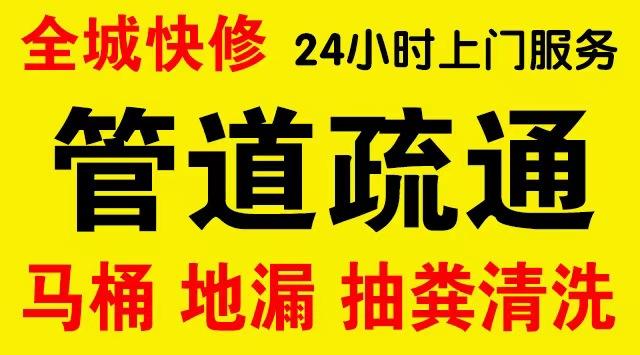 全城快修 24小时上门服务

管道疏通

马桶 地漏 抽粪清洗